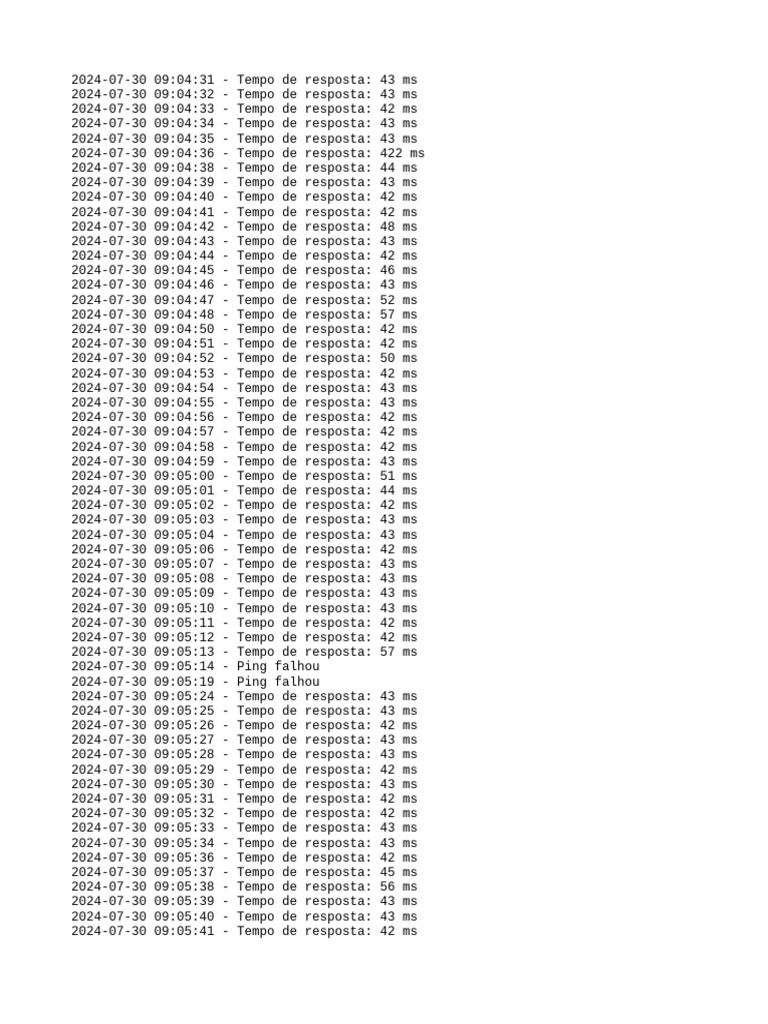 2024-07-30 09:04:31 - Tempo de resposta: 43 ms
2024-07-30 09:04:32 - Tempo de resposta: 43 ms
2024-07-30 09:04:33 - Tempo de resposta: 42 ms
2024-07-30 09:04:34 - Tempo de resposta: 43 ms
2024-07-30 09:04:35 - Tempo de resposta: 43 ms
2024-07-30 09:04:36 - Tempo de resposta: 422 ms
2024-07-30 09:04:38 - Tempo de resposta: 44 ms
2024-07-30 09:04:39 - Tempo de resposta: 43 ms
2024-07-30 09:04:40 - Tempo de resposta: 42 ms
2024-07-30 09:04:41 - Tempo de resposta: 42 ms
2024-07-30 09:04:42 - Tempo de resposta: 48 ms
2024-07-30 09:04:43 - Tempo de resposta: 43 ms
2024-07-30 09:04:44 - Tempo de resposta: 42 ms
2024-07-30 09:04:45 - Tempo de resposta: 46 ms
2024-07-30 09:04:46 - Tempo de resposta: 43 ms
2024-07-30 09:04:47 - Tempo de resposta: 52 ms
2024-07-30 09:04:48 - Tempo de resposta: 57 ms
2024-07-30 09:04:50 - Tempo de resposta: 42 ms
2024-07-30 09:04:51 - Tempo de resposta: 42 ms
2024-07-30 09:04:52 - Tempo de resposta: 50 ms
2024-07-30 09:04:53 - Tempo de resposta: 42 ms
2024-07-30 09:04:54 - Tempo de resposta: 43 ms
2024-07-30 09:04:55 - Tempo de resposta: 43 ms
2024-07-30 09:04:56 - Tempo de resposta: 42 ms
2024-07-30 09:04:57 - Tempo de resposta: 42 ms
2024-07-30 09:04:58 - Tempo de resposta: 42 ms
2024-07-30 09:04:59 - Tempo de resposta: 43 ms
2024-07-30 09:05:00 - Tempo de resposta: 51 ms
2024-07-30 09:05:01 - Tempo de resposta: 44 ms
2024-07-30 09:05:02 - Tempo de resposta: 42 ms
2024-07-30 09:05:03 - Tempo de resposta: 43 ms
2024-07-30 09:05:04 - Tempo de resposta: 43 ms
2024-07-30 09:05:06 - Tempo de resposta: 42 ms
2024-07-30 09:05:07 - Tempo de resposta: 43 ms
2024-07-30 09:05:08 - Tempo de resposta: 43 ms
2024-07-30 09:05:09 - Tempo de resposta: 43 ms
2024-07-30 09:05:10 - Tempo de resposta: 43 ms
2024-07-30 09:05:11 - Tempo de resposta: 42 ms
2024-07-30 09:05:12 - Tempo de resposta: 42 ms
2024-07-30 09:05:13 - Tempo de resposta: 57 ms
2024-07-30 09:05:14 - Ping falhou
2024-07-30 09:05:19 - Ping falhou
2024-07-30 09:05:24 - Tempo de resposta: 43 ms
2024-07-30 09:05:25 - Tempo de resposta: 43 ms
2024-07-30 09:05:26 - Tempo de resposta: 42 ms
2024-07-30 09:05:27 - Tempo de resposta: 43 ms
2024-07-30 09:05:28 - Tempo de resposta: 43 ms
2024-07-30 09:05:29 - Tempo de resposta: 42 ms
2024-07-30 09:05:30 - Tempo de resposta: 43 ms
2024-07-30 09:05:31 - Tempo de resposta: 42 ms
2024-07-30 09:05:32 - Tempo de resposta: 42 ms
2024-07-30 09:05:33 - Tempo de resposta: 43 ms
2024-07-30 09:05:34 - Tempo de resposta: 43 ms
2024-07-30 09:05:36 - Tempo de resposta: 42 ms
2024-07-30 09:05:37 - Tempo de resposta: 45 ms
2024-07-30 09:05:38 - Tempo de resposta: 56 ms
2024-07-30 09:05:39 - Tempo de resposta: 43 ms
2024-07-30 09:05:40 - Tempo de resposta: 43 ms
2024-07-30 09:05:41 - Tempo de resposta: 42 ms